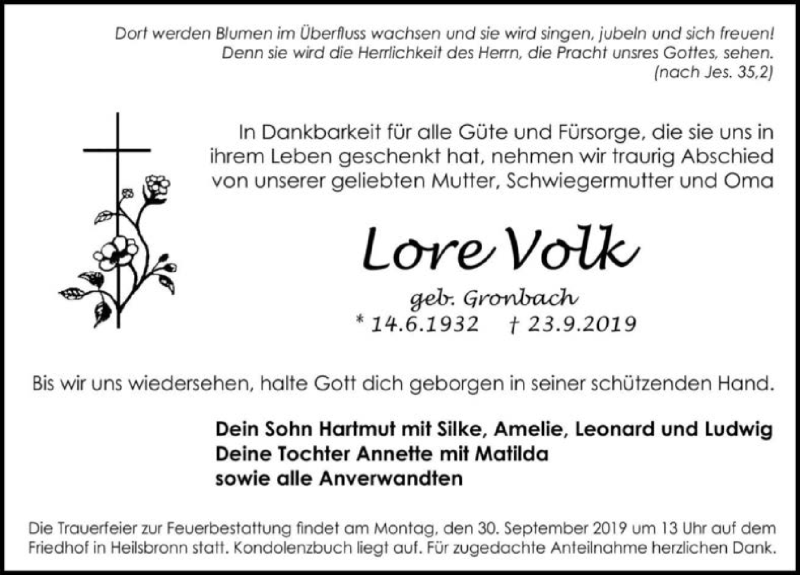 Dort werden Blumen im Überfluss wachsen und sie wird singen, jubeln und sich freuen!
Denn sie wird die Herrlichkeit des Herrn, die Pracht unsres Gottes, sehen.
(nach Jes. 35,2)

In Dankbarkeit für alle Güte und Fürsorge, die sie uns in ihrem Leben geschenkt hat, nehmen wir traurig Abschied von unserer geliebten Mutter, Schwiegermutter und Oma

Lore Volk

geb. Gronbach

* 14.6.1932 † 23.9.2019

Bis wir uns wiedersehen, halte Gott dich geborgen in seiner schützenden Hand.

Dein Sohn Hartmut mit Silke, Amelie, Leonard und Ludwig
Deine Tochter Annette mit Matilda
sowie alle Anverwandten

Die Trauerfeier zur Feuerbestattung findet am Montag, den 30. September 2019 um 13 Uhr auf dem Friedhof in Heilsbronn statt. Kondolenzbuch liegt auf. Für zugedachte Anteilnahme herzlichen Dank.